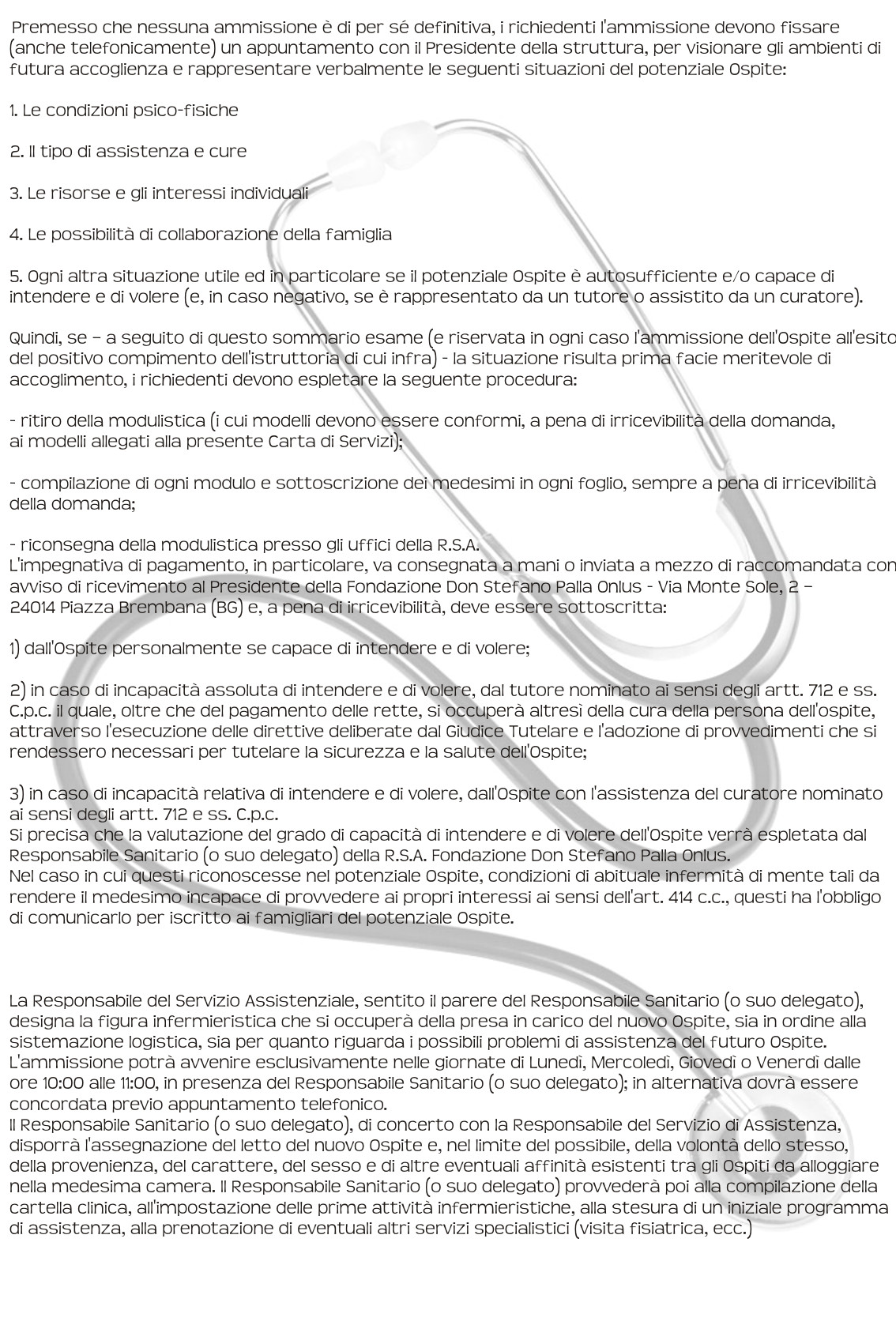 Premesso che nessuna ammissione è di per sé definitiva, i richiedenti l'ammissione devono fissare (anche telefonicamente) un appuntamento con il Presidente della struttura, per visionare gli ambienti di futura accoglienza e rappresentare verbalmente le seguenti situazioni del potenziale Ospite:

1. Le condizioni psico-fisiche

2. Il tipo di assistenza e cure

3. Le risorse e gli interessi individuali

4. Le possibilità di collaborazione della famiglia

5. Ogni altra situazione utile ed in particolare se il potenziale Ospite è autosufficiente e/o capace di intendere e di volere (e, in caso negativo, se è rappresentato da un tutore o assistito da un curatore).

Quindi, se – a seguito di questo sommario esame (e riservata in ogni caso l'ammissione dell'Ospite all'esito del positivo compimento dell'istruttoria di cui infra) - la situazione risulta prima facie meritevole di accoglimento, i richiedenti devono espletare la seguente procedura:

- ritiro della modulistica (i cui modelli devono essere conformi, a pena di irricevibilità della domanda, ai modelli allegati alla presente Carta di Servizi);

- compilazione di ogni modulo e sottoscrizione dei medesimi in ogni foglio, sempre a pena di irricevibilità della domanda;

- riconsegna della modulistica presso gli uffici della R.S.A.
L'impegnativa di pagamento, in particolare, va consegnata a mani o inviata a mezzo di raccomandata con avviso di ricevimento al Presidente della Fondazione Don Stefano Palla Onlus - Via Monte Sole, 2 – 24014 Piazza Brembana (BG) e, a pena di irricevibilità, deve essere sottoscritta:

1) dall'Ospite personalmente se capace di intendere e di volere;

2) in caso di incapacità assoluta di intendere e di volere, dal tutore nominato ai sensi degli artt. 712 e ss. C.p.c. il quale, oltre che del pagamento delle rette, si occuperà altresì della cura della persona dell'ospite, attraverso l'esecuzione delle direttive deliberate dal Giudice Tutelare e l'adozione di provvedimenti che si rendessero necessari per tutelare la sicurezza e la salute dell'Ospite;

3) in caso di incapacità relativa di intendere e di volere, dall'Ospite con l'assistenza del curatore nominato ai sensi degli artt. 712 e ss. C.p.c.
Si precisa che la valutazione del grado di capacità di intendere e di volere dell'Ospite verrà espletata dal Responsabile Sanitario (o suo delegato) della R.S.A. Fondazione Don Stefano Palla Onlus.
Nel caso in cui questi riconoscesse nel potenziale Ospite, condizioni di abituale infermità di mente tali da rendere il medesimo incapace di provvedere ai propri interessi ai sensi dell'art. 414 c.c., questi ha l'obbligo di comunicarlo per iscritto ai famigliari del potenziale Ospite.

La Responsabile del Servizio Assistenziale, sentito il parere del Responsabile Sanitario (o suo delegato), designa la figura infermieristica che si occuperà della presa in carico del nuovo Ospite, sia in ordine alla sistemazione logistica, sia per quanto riguarda i possibili problemi di assistenza del futuro Ospite.
L'ammissione potrà avvenire esclusivamente nelle giornate di Lunedì, Mercoledì, Giovedì o Venerdì dalle ore 10:00 alle 11:00, in presenza del Responsabile Sanitario (o suo delegato); in alternativa dovrà essere concordata previo appuntamento telefonico.
Il Responsabile Sanitario (o suo delegato), di concerto con la Responsabile del Servizio di Assistenza, disporrà l'assegnazione del letto del nuovo Ospite e, nel limite del possibile, della volontà dello stesso, della provenienza, del carattere, del sesso e di altre eventuali affinità esistenti tra gli Ospiti da alloggiare nella medesima camera. Il Responsabile Sanitario (o suo delegato) provvederà poi alla compilazione della cartella clinica, all'impostazione delle prime attività infermieristiche, alla stesura di un iniziale programma di assistenza, alla prenotazione di eventuali altri servizi specialistici (visita fisiatrica, ecc.)